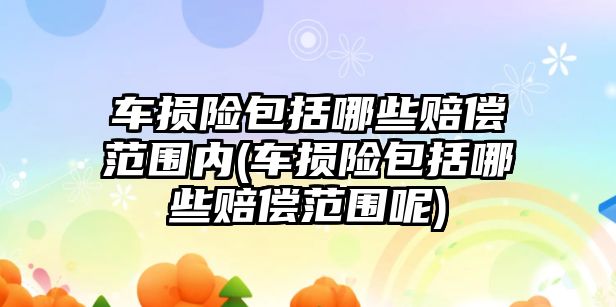 车损险包括哪些赔偿范围内(车损险包括哪些赔偿范围呢)